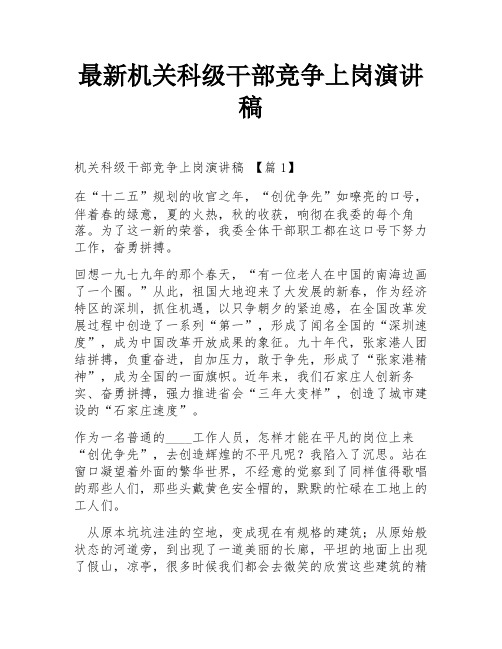 最新机关科级干部竞争上岗演讲稿

机关科级干部竞争上岗演讲稿 【篇1】

在“十二五”规划的收官之年，“创优争先”如嘹亮的口号，伴着春的绿意，夏的火热，秋的收获，响彻在我委的每个角落。为了这一新的荣誉，我委全体干部职工都在这口号下努力工作，奋勇拼搏。

回想一九七九年的那个春天，“有一位老人在中国的南海边画了一个圈。”从此，祖国大地迎来了大发展的新春，作为经济特区的深圳，抓住机遇，以只争朝夕的紧迫感，在全国改革发展过程中创造了一系列“第一”，形成了闻名全国的“深圳速度”，成为中国改革开放成果的象征。九十年代，张家港人团结拼搏，负重奋进，自加压力，敢于争先，形成了“张家港精神”，成为全国的一面旗帜。近年来，我们石家庄人创新务实、奋勇拼搏，强力推进省会“三年大变样”，创造了城市建设的“石家庄速度”。

作为一名普通的____工作人员，怎样才能在平凡的岗位上来“创优争先”，去创造辉煌的不平凡呢？我陷入了沉思。站在窗口凝望着外面的繁华世界，不经意的觉察到了同样值得歌唱的那些人们，那些头戴黄色安全帽的，默默的忙碌在工地上的工人们。

从原本坑坑洼洼的空地，变成现在有规格的建筑；从原始般状态的河道旁，到出现了一道美丽的长廊，平坦的地面上出现了假山，凉亭，很多时候我们都会去微笑的欣赏这些建筑的精